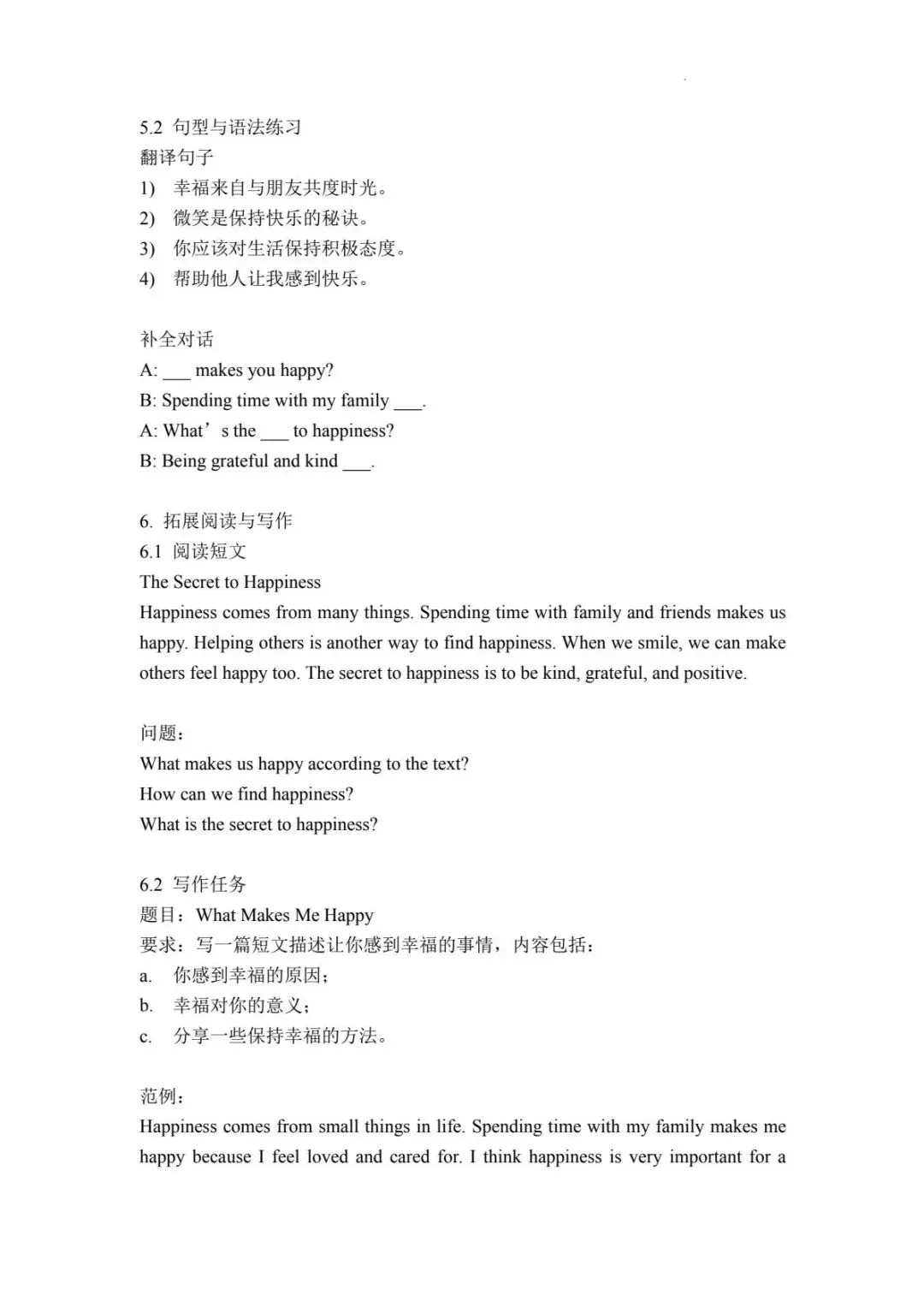 5.2 句型与语法练习
翻译句子
1) 幸福来自与朋友共度时光。
2) 微笑是保持快乐的秘诀。
3) 你应该对生活保持积极态度。
4) 帮助他人让我感到快乐。

补全对话
A: ___ makes you happy?
B: Spending time with my family ___.
A: What’s the ___ to happiness?
B: Being grateful and kind ___.

6. 拓展阅读与写作
6.1 阅读短文
The Secret to Happiness
Happiness comes from many things. Spending time with family and friends makes us happy. Helping others is another way to find happiness. When we smile, we can make others feel happy too. The secret to happiness is to be kind, grateful, and positive.

问题：
What makes us happy according to the text?
How can we find happiness?
What is the secret to happiness?

6.2 写作任务
题目：What Makes Me Happy
要求：写一篇短文描述让你感到幸福的事情，内容包括：
a. 你感到幸福的原因；
b. 幸福对你的意义；
c. 分享一些保持幸福的方法。

范例：
Happiness comes from small things in life. Spending time with my family makes me happy because I feel loved and cared for. I think happiness is very important for a